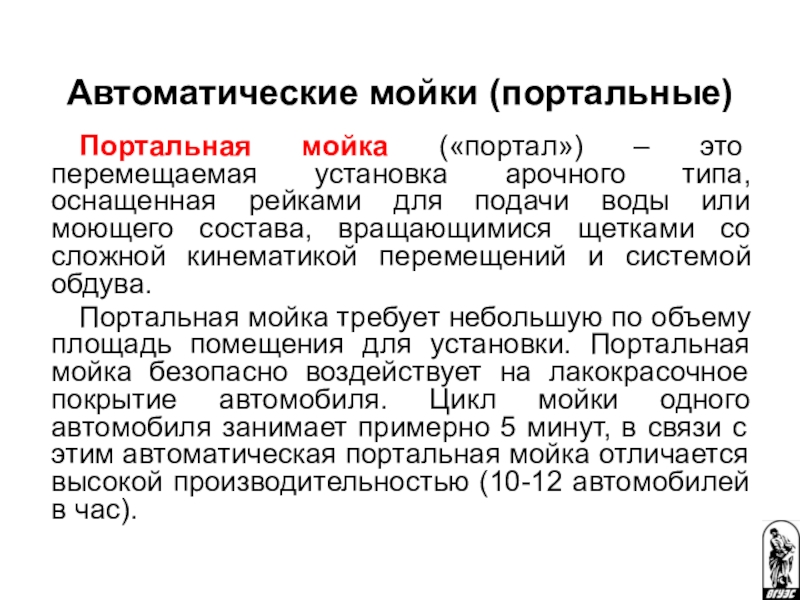 Автоматические мойки (портальные)

Портальная мойка («портал») – это перемещаемая установка арочного типа, оснащенная рейками для подачи воды или моющего состава, вращающимися щетками со сложной кинематикой перемещений и системой обдува.

Портальная мойка требует небольшую по объему площадь помещения для установки. Портальная мойка безопасно воздействует на лакокрасочное покрытие автомобиля. Цикл мойки одного автомобиля занимает примерно 5 минут, в связи с этим автоматическая портальная мойка отличается высокой производительностью (10-12 автомобилей в час).

ВГУЭС